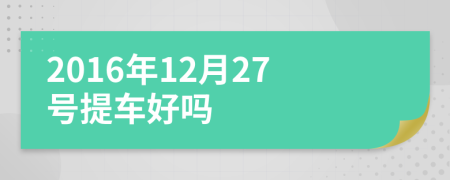 2016年12月27号提车好吗